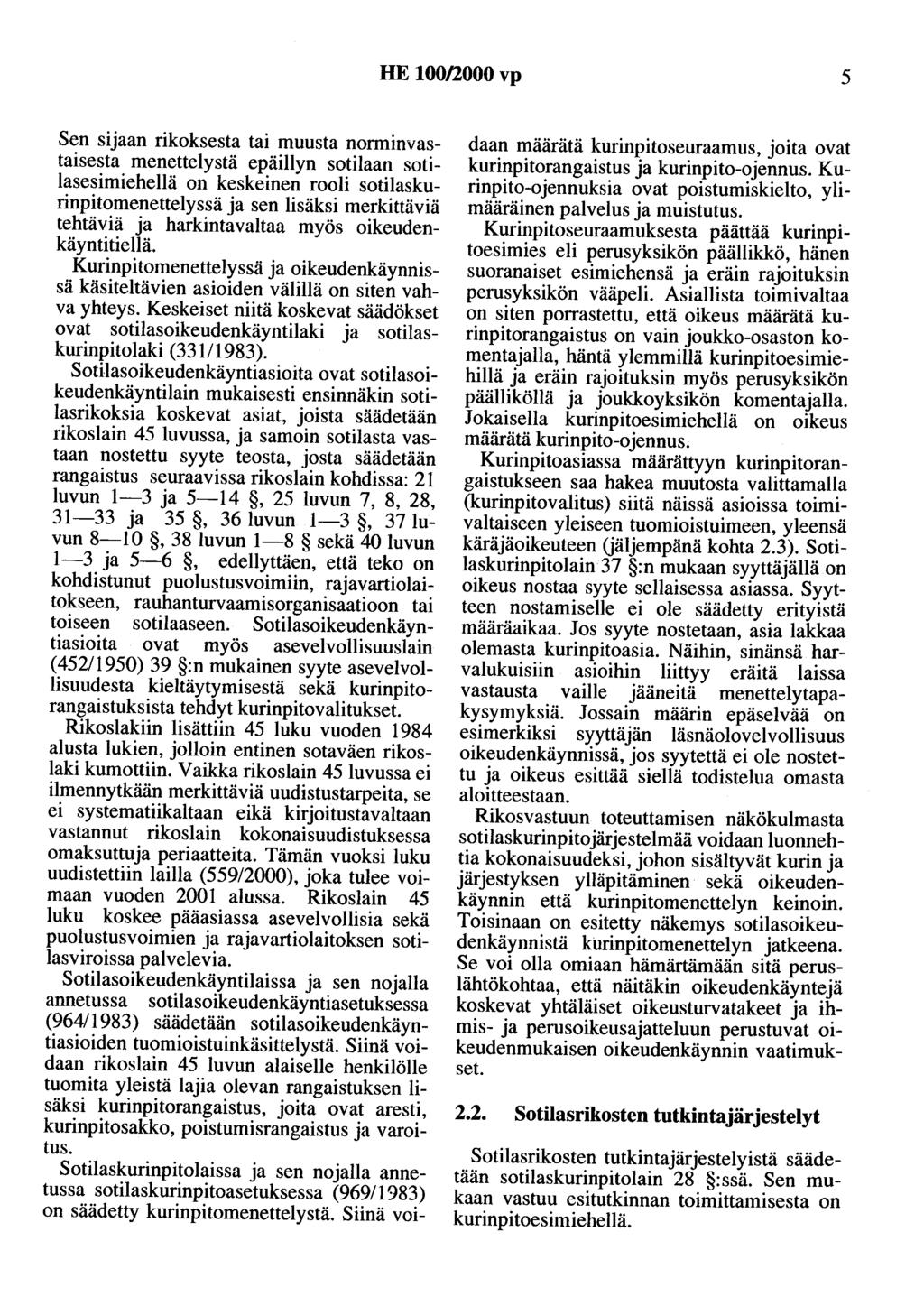 HE 100/2000 vp 5

Sen sijaan rikoksesta tai muusta norminvastaisesta menettelystä epäillyn sotilaan sotilasesimiehellä on keskeinen rooli sotilaskurinpitomenettelyssä ja sen lisäksi merkittäviä tehtäviä ja harkintavaltaa myös oikeudenkäyntitiellä.

Kurinpitomenettelyssä ja oikeudenkäynnissä käsiteltävien asioiden välillä on siten vahva yhteys. Keskeiset niitä koskevat säädökset ovat sotilasoikeudenkäyntilaki ja sotilaskurinpitolaki (331/1983).

Sotilasoikeudenkäyntiasioita ovat sotilasoikeudenkäyntilain mukaisesti ensinnäkin sotilasrikoksia koskevat asiat, joista säädetään rikoslain 45 luvussa, ja samoin sotilasta vastaan nostettu syyte teosta, josta säädetään rangaistus seuraavissa rikoslain kohdissa: 21 luvun 1—3 ja 5—14 §, 25 luvun 7, 8, 28, 31—33 ja 35 §, 36 luvun 1—3 §, 37 luvun 8—10 §, 38 luvun 1—8 § sekä 40 luvun 1—3 ja 5—6 §, edellyttäen, että teko on kohdistunut puolustusvoimiin, rajavartiolaitokseen, rauhanturvaamisorganisaatioon tai toiseen sotilaaseen. Sotilasoikeudenkäyntiasioita ovat myös asevelvollisuuslain (452/1950) 39 §:n mukainen syyte asevelvollisuudesta kieltäytymisestä sekä kurinpitorangaistuksista tehdyt kurinpitovalitukset.

Rikoslakiin lisättiin 45 luku vuoden 1984 alusta lukien, jolloin entinen sotaväen rikoslaki kumottiin. Vaikka rikoslain 45 luvussa ei ilmennytkään merkittäviä uudistustarpeita, se ei systematiikaltaan eikä kirjoitustavaltaan vastannut rikoslain kokonaisuudistuksessa omaksuttuja periaatteita. Tämän vuoksi luku uudistettiin lailla (559/2000), joka tulee voimaan vuoden 2001 alussa. Rikoslain 45 luku koskee pääasiassa asevelvollisia sekä puolustusvoimien ja rajavartiolaitoksen sotilasviroissa palvelevia.

Sotilasoikeudenkäyntilaissa ja sen nojalla annetussa sotilasoikeudenkäyntiasetuksessa (964/1983) säädetään sotilasoikeudenkäyntiasioiden tuomioistuinkäsittelystä. Siinä voidaan rikoslain 45 luvun alaiselle henkilölle tuomita yleistä lajia olevan rangaistuksen lisäksi kurinpitorangaistus, joita ovat aresti, kurinpitosakko, poistumisrangaistus ja varoitus.

Sotilaskurinpitolaissa ja sen nojalla annetussa sotilaskurinpitoasetuksessa (969/1983) on säädetty kurinpitomenettelystä. Siinä voidaan määrätä kurinpitoseuraamus, joita ovat kurinpitorangaistus ja kurinpito-ojennus. Kurinpito-ojennuksia ovat poistumiskielto, ylimääräinen palvelus ja muistutus.

Kurinpitoseuraamuksesta päättää kurinpitoesimies eli perusyksikön päällikkö, hänen suoranaiset esimiehensä ja eräin rajoituksin perusyksikön vääpeli. Asiallista toimivaltaa on siten porrastettu, että oikeus määrätä kurinpitorangaistus on vain joukko-osaston komentajalla, häntä ylemmillä kurinpitoesimiehillä ja eräin rajoituksin myös perusyksikön päälliköllä ja joukkoyksikön komentajalla. Jokaisella kurinpitoesimiehellä on oikeus määrätä kurinpito-ojennus.

Kurinpitoasiassa määrättyyn kurinpitorangaistukseen saa hakea muutosta valittamalla (kurinpitovalitus) siitä näissä asioissa toimivaltaiseen yleiseen tuomioistuimeen, yleensä käräjäoikeuteen (jäljempänä kohta 2.3). Sotilaskurinpitolain 37 §:n mukaan syyttäjällä on oikeus nostaa syyte sellaisessa asiassa. Syytteen nostamiselle ei ole säädetty erityistä määräaikaa. Jos syyte nostetaan, asia lakkaa olemasta kurinpitoasia. Näihin, sinänsä harvalukuisiin asioihin liittyy eräitä laissa vastausta vaille jääneitä menettelytapakysymyksiä. Jossain määrin epäselvää on esimerkiksi syyttäjän läsnäolovelvollisuus oikeudenkäynnissä, jos syytettä ei ole nostettu ja oikeus esittää siellä todistelua omasta aloitteestaan.

Rikosvastuun toteuttamisen näkökulmasta sotilaskurinpitojärjestelmää voidaan luonnehtia kokonaisuudeksi, johon sisältyvät kurin ja järjestyksen ylläpitäminen sekä oikeudenkäynnin että kurinpitomenettelyn keinoin. Toisinaan on esitetty näkemys sotilasoikeudenkäynnistä kurinpitomenettelyn jatkeena. Se voi olla omiaan hämärtämään sitä peruslähtökohtaa, että näitäkin oikeudenkäyntejä koskevat yhtäläiset oikeusturvatakeet ja ihmis- ja perusoikeusajatteluun perustuvat oikeudenmukaisen oikeudenkäynnin vaatimukset.

2.2. Sotilasrikosten tutkintajärjestelyt

Sotilasrikosten tutkintajärjestelyistä säädetään sotilaskurinpitolain 28 §:ssä. Sen mukaan vastuu esitutkinnan toimittamisesta on kurinpitoesimiehellä.